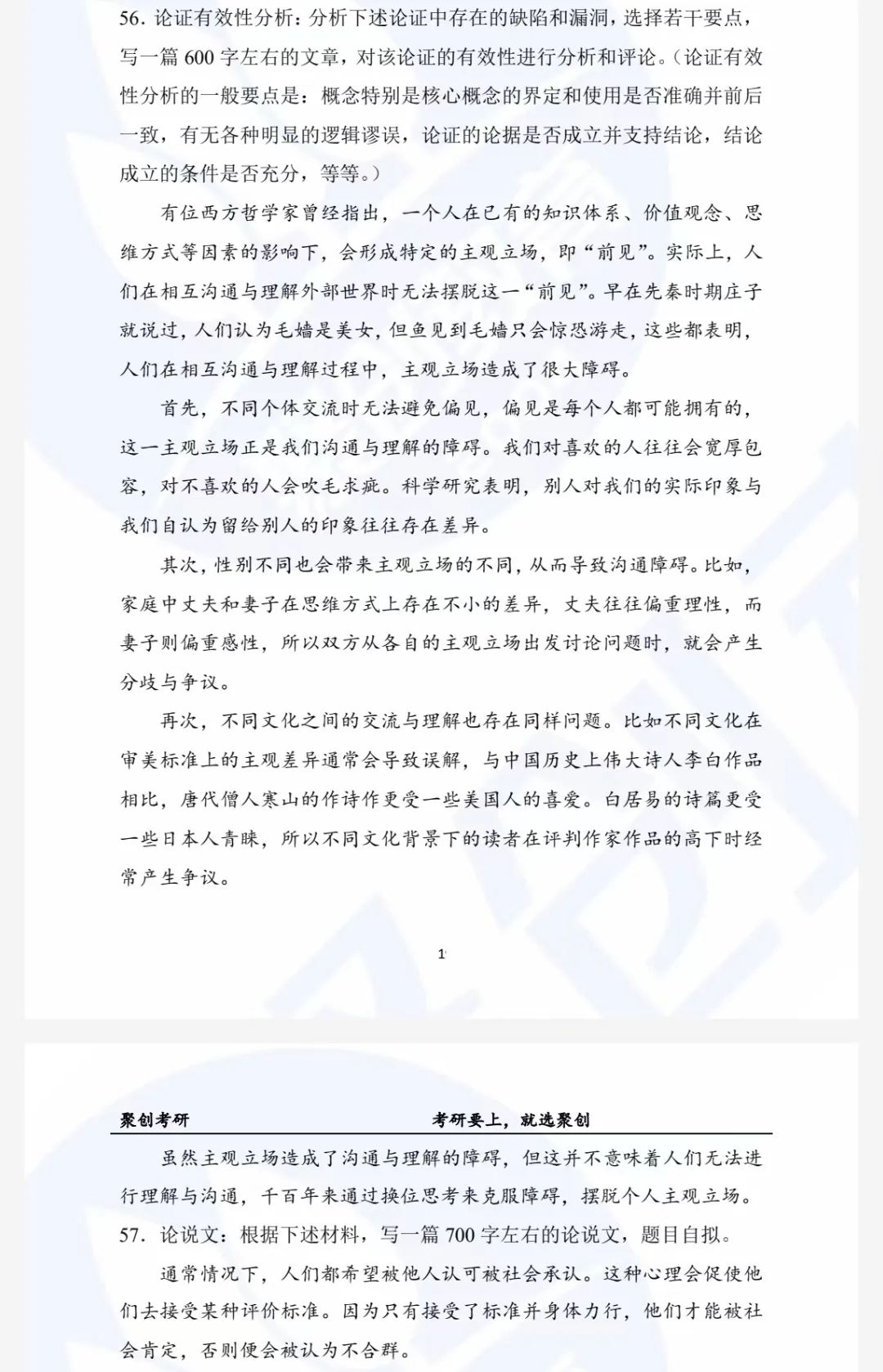 56. 论证有效性分析：分析下述论证中存在的缺陷和漏洞，选择若干要点，写一篇 600 字左右的文章，对该论证的有效性进行分析和评论。（论证有效性分析的一般要点是：概念特别是核心概念的界定和使用是否准确并前后一致，有无各种明显的逻辑谬误，论证的论据是否成立并支持结论，结论成立的条件是否充分，等等。）

有位西方哲学家曾经指出，一个人在已有的知识体系、价值观念、思维方式等因素的影响下，会形成特定的主观立场，即“前见”。实际上，人们在相互沟通与理解外部世界时无法摆脱这一“前见”。早在先秦时期庄子就说过，人们认为毛嫱是美女，但鱼见到毛嫱只会惊恐游走，这些都表明，人们在相互沟通与理解过程中，主观立场造成了很大障碍。

首先，不同个体交流时无法避免偏见，偏见是每个人都可能拥有的，这一主观立场正是我们沟通与理解的障碍。我们对喜欢的人往往会宽厚包容，对不喜欢的人会吹毛求疵。科学研究表明，别人对我们的实际印象与我们自认为留给别人的印象往往存在差异。

其次，性别不同也会带来主观立场的不同，从而导致沟通障碍。比如，家庭中丈夫和妻子在思维方式上存在不小的差异，丈夫往往偏重理性，而妻子则偏重感性，所以双方从各自的主观立场出发讨论问题时，就会产生分歧与争议。

再次，不同文化之间的交流与理解也存在同样问题。比如不同文化在审美标准上的主观差异通常会导致误解，与中国历史上伟大诗人李白作品相比，唐代僧人寒山的作诗作更受一些美国人的喜爱。白居易的诗篇更受一些日本人青睐，所以不同文化背景下的读者在评判作家作品的高下时经常产生争议。

1

聚创考研 考研要上，就选聚创

虽然主观立场造成了沟通与理解的障碍，但这并不意味着人们无法进行理解与沟通，千百年来通过换位思考来克服障碍，摆脱个人主观立场。

57. 论说文：根据下述材料，写一篇 700 字左右的论说文，题目自拟。

通常情况下，人们都希望被他人认可被社会承认。这种心理会促使他们去接受某种评价标准。因为只有接受了标准并身体力行，他们才能被社会肯定，否则便会被认为不合群。